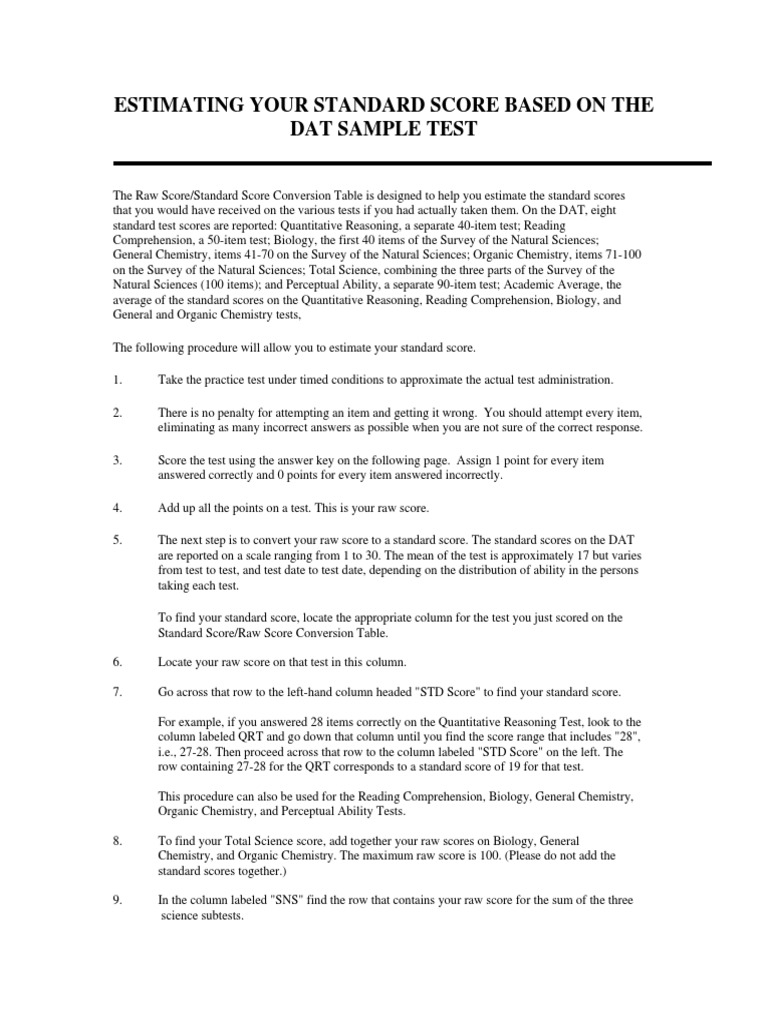 ESTIMATING YOUR STANDARD SCORE BASED ON THE DAT SAMPLE TEST

The Raw Score/Standard Score Conversion Table is designed to help you estimate the standard scores that you would have received on the various tests if you had actually taken them. On the DAT, eight standard test scores are reported: Quantitative Reasoning, a separate 40-item test; Reading Comprehension, a 50-item test; Biology, the first 40 items of the Survey of the Natural Sciences; General Chemistry, items 41-70 on the Survey of the Natural Sciences; Organic Chemistry, items 71-100 on the Survey of the Natural Sciences; Total Science, combining the three parts of the Survey of the Natural Sciences (100 items); and Perceptual Ability, a separate 90-item test; Academic Average, the average of the standard scores on the Quantitative Reasoning, Reading Comprehension, Biology, and General and Organic Chemistry tests,

The following procedure will allow you to estimate your standard score.

1. Take the practice test under timed conditions to approximate the actual test administration.

2. There is no penalty for attempting an item and getting it wrong. You should attempt every item, eliminating as many incorrect answers as possible when you are not sure of the correct response.

3. Score the test using the answer key on the following page. Assign 1 point for every item answered correctly and 0 points for every item answered incorrectly.

4. Add up all the points on a test. This is your raw score.

5. The next step is to convert your raw score to a standard score. The standard scores on the DAT are reported on a scale ranging from 1 to 30. The mean of the test is approximately 17 but varies from test to test, and test date to test date, depending on the distribution of ability in the persons taking each test.

To find your standard score, locate the appropriate column for the test you just scored on the Standard Score/Raw Score Conversion Table.

6. Locate your raw score on that test in this column.

7. Go across that row to the left-hand column headed "STD Score" to find your standard score.

For example, if you answered 28 items correctly on the Quantitative Reasoning Test, look to the column labeled QRT and go down that column until you find the score range that includes "28", i.e., 27-28. Then proceed across that row to the column labeled "STD Score" on the left. The row containing 27-28 for the QRT corresponds to a standard score of 19 for that test.

This procedure can also be used for the Reading Comprehension, Biology, General Chemistry, Organic Chemistry, and Perceptual Ability Tests.

8. To find your Total Science score, add together your raw scores on Biology, General Chemistry, and Organic Chemistry. The maximum raw score is 100. (Please do not add the standard scores together.)

9. In the column labeled "SNS" find the row that contains your raw score for the sum of the three science subtests.